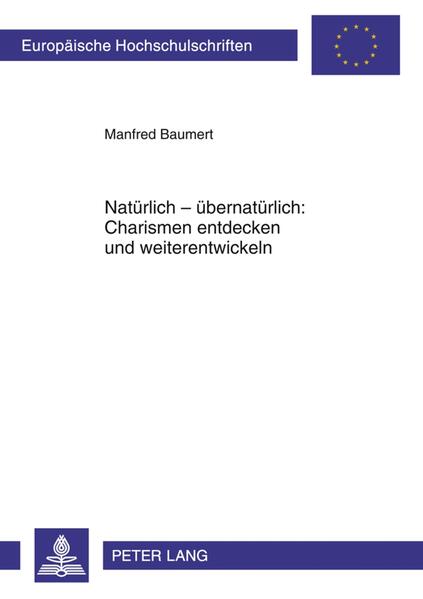 Europäische Hochschulschriften

Manfred Baumert

Natürlich – übernatürlich: Charismen entdecken und weiterentwickeln

PETER LANG